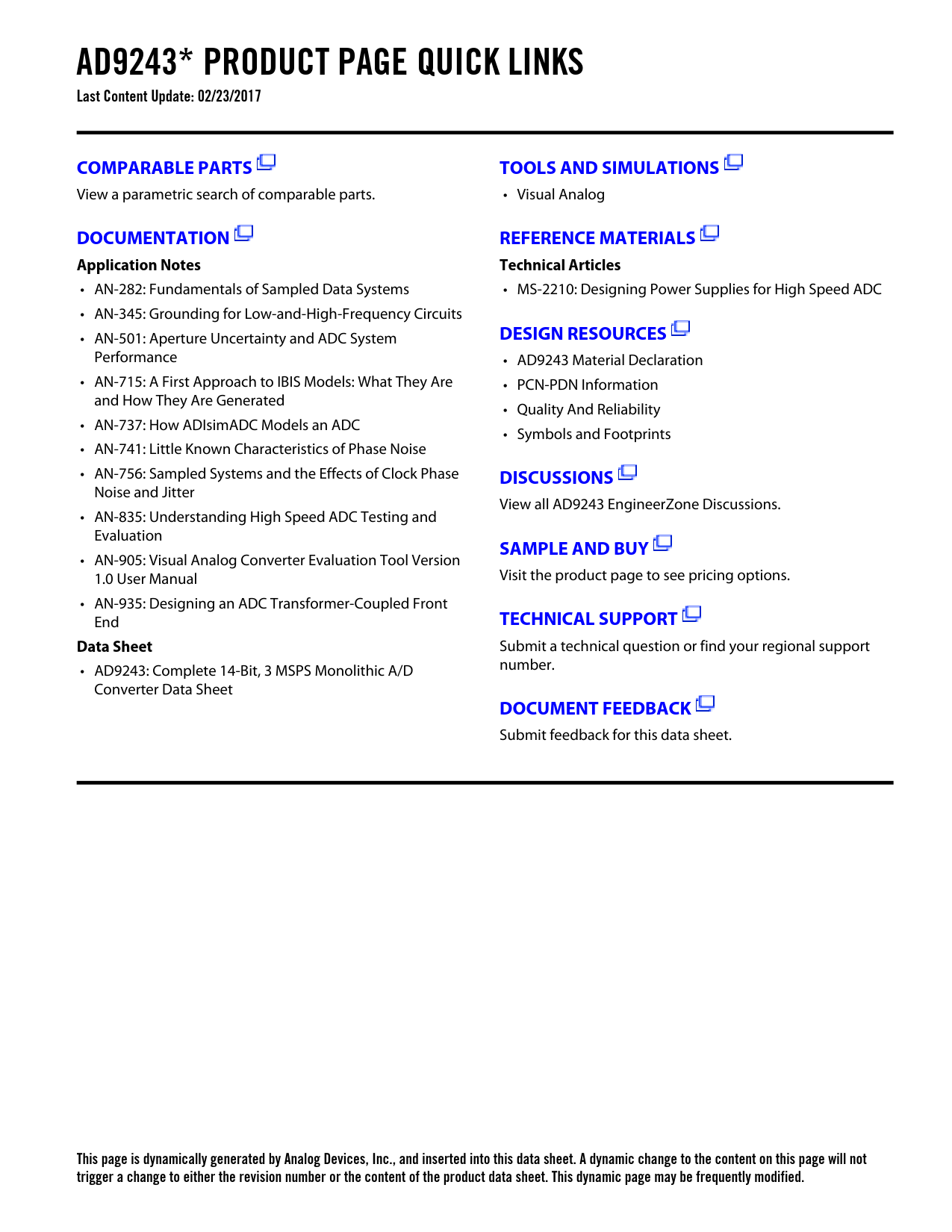 AD9243* PRODUCT PAGE QUICK LINKS
Last Content Update: 02/23/2017

COMPARABLE PARTS
View a parametric search of comparable parts.

DOCUMENTATION
Application Notes
• AN-282: Fundamentals of Sampled Data Systems
• AN-345: Grounding for Low-and-High-Frequency Circuits
• AN-501: Aperture Uncertainty and ADC System Performance
• AN-715: A First Approach to IBIS Models: What They Are and How They Are Generated
• AN-737: How ADIsimADC Models an ADC
• AN-741: Little Known Characteristics of Phase Noise
• AN-756: Sampled Systems and the Effects of Clock Phase Noise and Jitter
• AN-835: Understanding High Speed ADC Testing and Evaluation
• AN-905: Visual Analog Converter Evaluation Tool Version 1.0 User Manual
• AN-935: Designing an ADC Transformer-Coupled Front End
Data Sheet
• AD9243: Complete 14-Bit, 3 MSPS Monolithic A/D Converter Data Sheet

TOOLS AND SIMULATIONS
• Visual Analog

REFERENCE MATERIALS
Technical Articles
• MS-2210: Designing Power Supplies for High Speed ADC

DESIGN RESOURCES
• AD9243 Material Declaration
• PCN-PDN Information
• Quality And Reliability
• Symbols and Footprints

DISCUSSIONS
View all AD9243 EngineerZone Discussions.

SAMPLE AND BUY
Visit the product page to see pricing options.

TECHNICAL SUPPORT
Submit a technical question or find your regional support number.

DOCUMENT FEEDBACK
Submit feedback for this data sheet.

This page is dynamically generated by Analog Devices, Inc., and inserted into this data sheet. A dynamic change to the content on this page will not trigger a change to either the revision number or the content of the product data sheet. This dynamic page may be frequently modified.